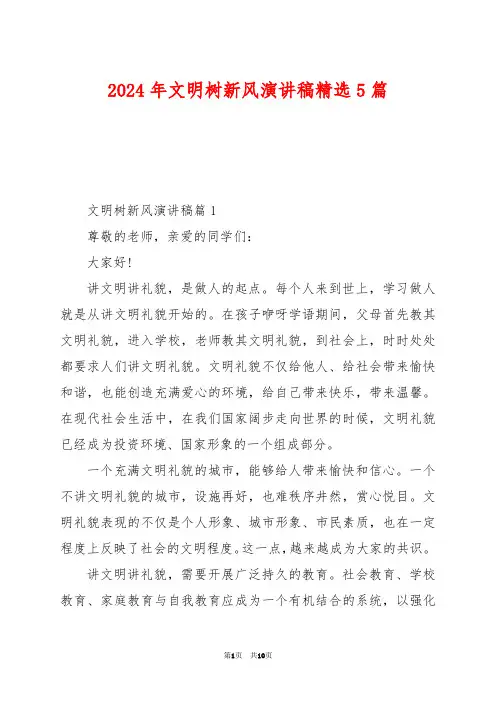 2024年文明树新风演讲稿精选5篇

文明树新风演讲稿篇1

尊敬的老师，亲爱的同学们：

大家好!

讲文明讲礼貌，是做人的起点。每个人来到世上，学习做人就是从讲文明礼貌开始的。在孩子咿呀学语期间，父母首先教其文明礼貌，进入学校，老师教其文明礼貌，到社会上，时时处处都要求人们讲文明礼貌。文明礼貌不仅给他人、给社会带来愉快和谐，也能创造充满爱心的环境，给自己带来快乐，带来温馨。在现代社会生活中，在我们国家阔步走向世界的时候，文明礼貌已经成为投资环境、国家形象的一个组成部分。

一个充满文明礼貌的城市，能够给人带来愉快和信心。一个不讲文明礼貌的城市，设施再好，也难秩序井然，赏心悦目。文明礼貌表现的不仅是个人形象、城市形象、市民素质，也在一定程度上反映了社会的文明程度。这一点，越来越成为大家的共识。

讲文明讲礼貌，需要开展广泛持久的教育。社会教育、学校教育、家庭教育与自我教育应成为一个有机结合的系统，以强化

第1页 共10页